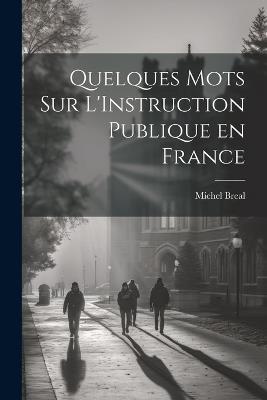 Quelques Mots Sur L'Instruction Publique en France

Michel Breal